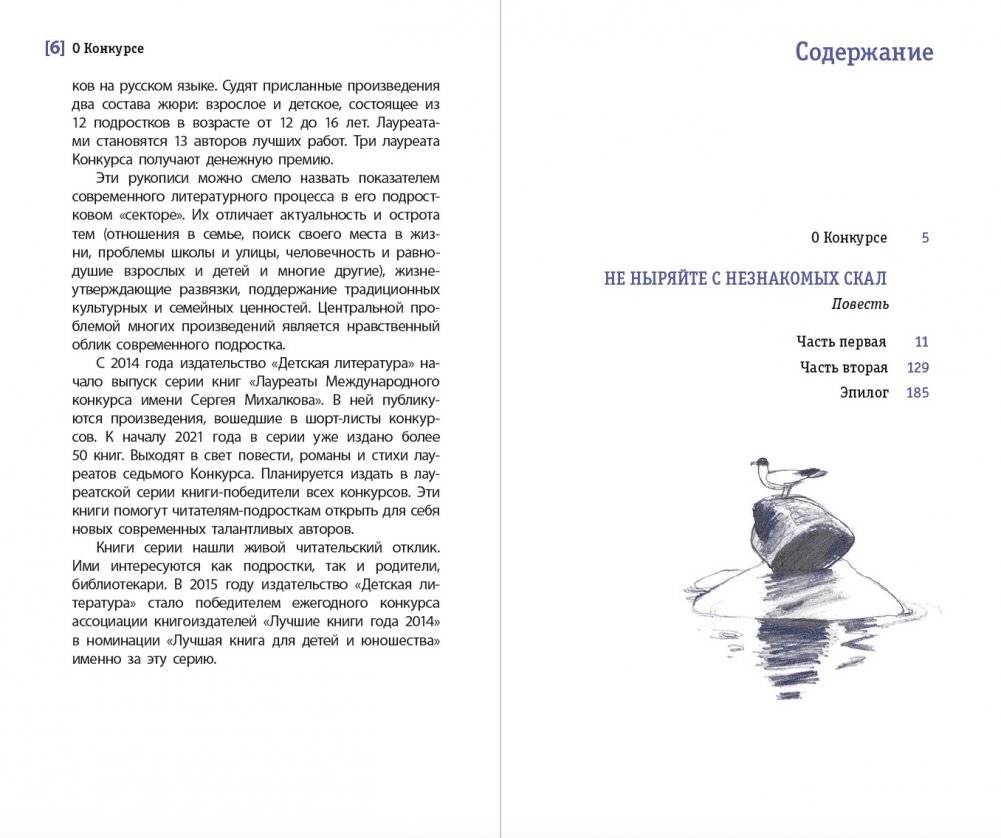 [6] О Конкурсе

ков на русском языке. Судят присланные произведения два состава жюри: взрослое и детское, состоящее из 12 подростков в возрасте от 12 до 16 лет. Лауреатами становятся 13 авторов лучших работ. Три лауреата Конкурса получают денежную премию.

Эти рукописи можно смело назвать показателем современного литературного процесса в его подростковом «секторе». Их отличает актуальность и острота тем (отношения в семье, поиск своего места в жизни, проблемы школы и улицы, человечность и равнодушие взрослых и детей и многие другие), жизнеутверждающие развязки, поддержание традиционных культурных и семейных ценностей. Центральной проблемой многих произведений является нравственный облик современного подростка.

С 2014 года издательство «Детская литература» начало выпуск серии книг «Лауреаты Международного конкурса имени Сергея Михалкова». В ней публикуются произведения, вошедшие в шорт-листы конкурсов. К началу 2021 года в серии уже издано более 50 книг. Выходят в свет повести, романы и стихи лауреатов седьмого Конкурса. Планируется издать в лауреатской серии книги-победители всех конкурсов. Эти книги помогут читателям-подросткам открыть для себя новых современных талантливых авторов.

Книги серии нашли живой читательский отклик. Ими интересуются как подростки, так и родители, библиотекари. В 2015 году издательство «Детская литература» стало победителем ежегодного конкурса ассоциации книгоиздателей «Лучшие книги года 2014» в номинации «Лучшая книга для детей и юношества» именно за эту серию.

Содержание

О Конкурсе 5

НЕ НЫРЯЙТЕ С НЕЗНАКОМЫХ СКАЛ
Повесть

Часть первая 11
Часть вторая 129
Эпилог 185